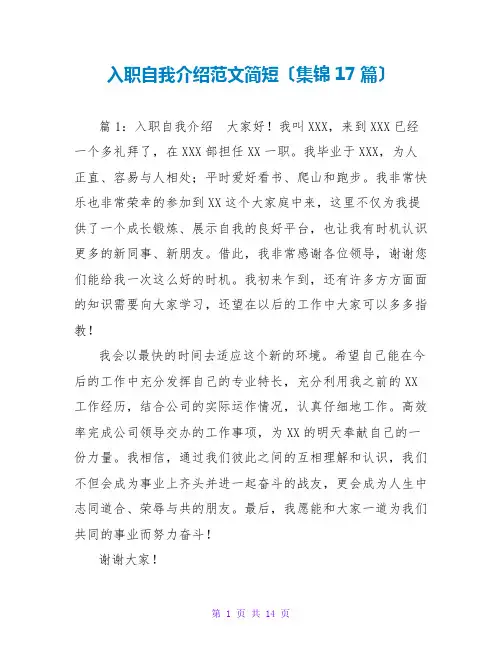 入职自我介绍范文简短〔集锦 17 篇〕

篇 1：入职自我介绍　大家好！我叫 XXX，来到 XXX 已经一个多礼拜了，在 XXX 部担任 XX 一职。我毕业于 XXX，为人正直、容易与人相处；平时爱好看书、爬山和跑步。我非常快乐也非常荣幸的参加到 XX 这个大家庭中来，这里不仅为我提供了一个成长锻炼、展示自我的良好平台，也让我有时机认识更多的新同事、新朋友。借此，我非常感谢各位领导，谢谢您们能给我一次这么好的时机。我初来乍到，还有许多方方面面的知识需要向大家学习，还望在以后的工作中大家可以多多指教！

我会以最快的时间去适应这个新的环境。希望自己能在今后的工作中充分发挥自己的专业特长，充分利用我之前的 XX 工作经历，结合公司的实际运作情况，认真仔细地工作。高效率完成公司领导交办的工作事项，为 XX 的明天奉献自己的一份力量。我相信，通过我们彼此之间的互相理解和认识，我们不但会成为事业上齐头并进一起奋斗的战友，更会成为人生中志同道合、荣辱与共的朋友。最后，我愿能和大家一道为我们共同的事业而努力奋斗！

谢谢大家！

第 1 页 共 14 页